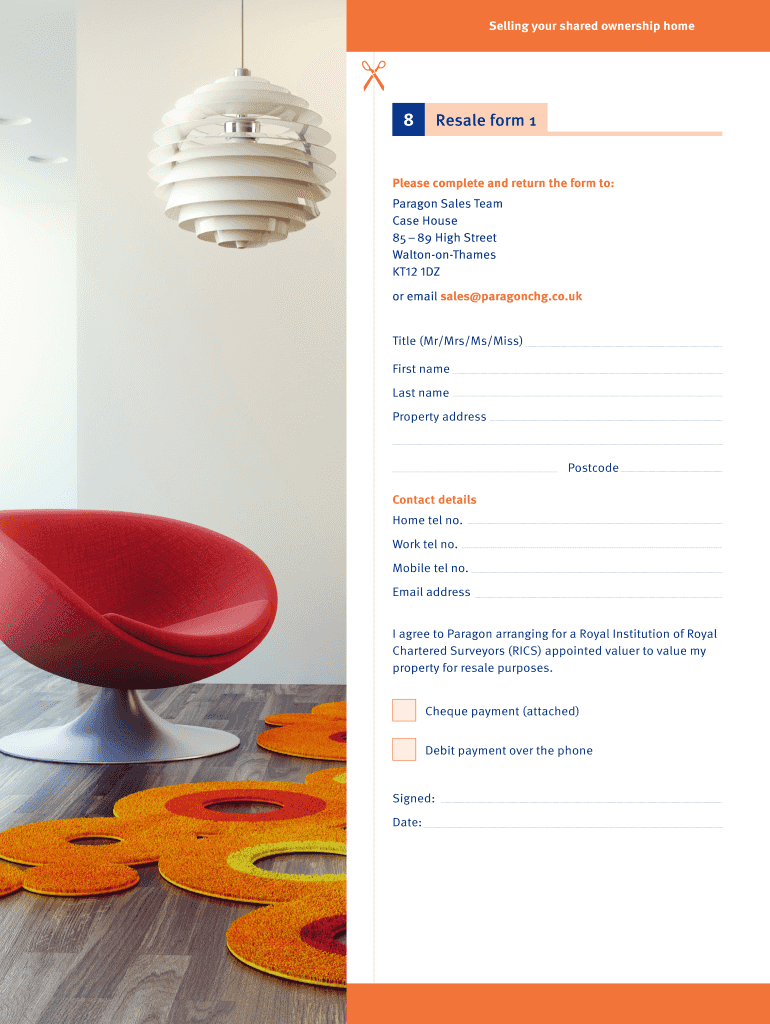 Selling your shared ownership home

8 Resale form 1

Please complete and return the form to:
Paragon Sales Team
Case House
85 – 89 High Street
Walton-on-Thames
KT12 1DZ

or email sales@paragonchg.co.uk

Title (Mr/Mrs/Ms/Miss) ____

First name ____

Last name ____

Property address ____

____

____ Postcode ____

Contact details

Home tel no. ____

Work tel no. ____

Mobile tel no. ____

Email address ____

I agree to Paragon arranging for a Royal Institution of Royal Chartered Surveyors (RICS) appointed valuer to value my property for resale purposes.

☐ Cheque payment (attached)

☐ Debit payment over the phone

Signed: ____

Date: ____